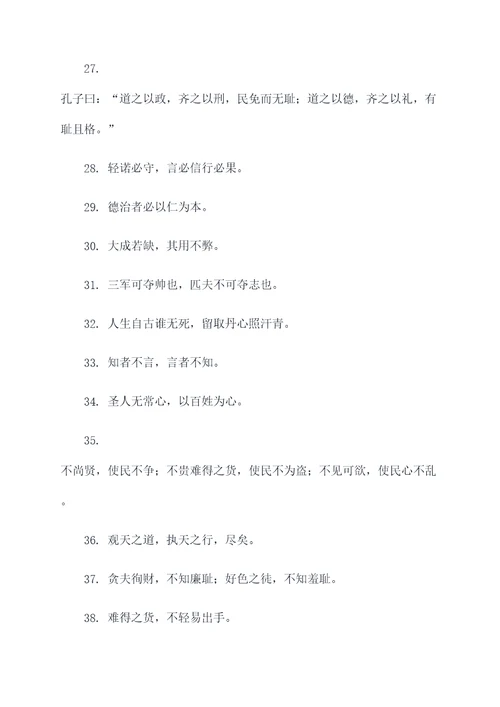 27.

孔子曰：“道之以政，齐之以刑，民免而无耻；道之以德，齐之以礼，有耻且格。”

28. 轻诺必守，言必信行必果。

29. 德治者必以仁为本。

30. 大成若缺，其用不弊。

31. 三军可夺帅也，匹夫不可夺志也。

32. 人生自古谁无死，留取丹心照汗青。

33. 知者不言，言者不知。

34. 圣人无常心，以百姓为心。

35.

不尚贤，使民不争；不贵难得之货，使民不为盗；不见可欲，使民心不乱。

36. 观天之道，执天之行，尽矣。

37. 贪夫徇财，不知廉耻；好色之徒，不知羞耻。

38. 难得之货，不轻易出手。